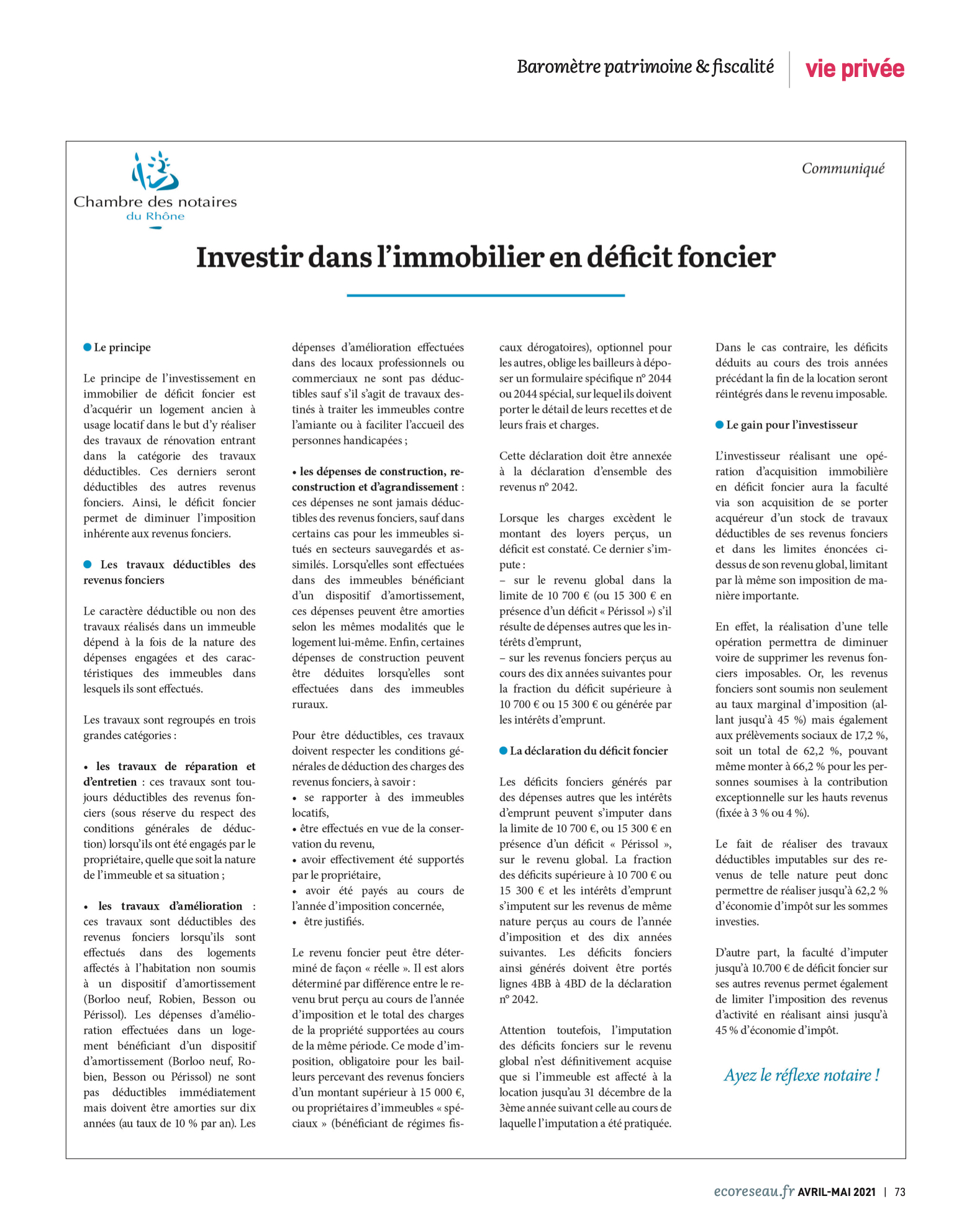 Baromètre patrimoine & fiscalité vie privée

Chambre des notaires
du Rhône

Communiqué

Investir dans l'immobilier en déficit foncier

• Le principe

Le principe de l'investissement en immobilier de déficit foncier est d'acquérir un logement ancien à usage locatif dans le but d'y réaliser des travaux de rénovation entrant dans la catégorie des travaux déductibles. Ces derniers seront déductibles des autres revenus fonciers. Ainsi, le déficit foncier permet de diminuer l'imposition inhérente aux revenus fonciers.

• Les travaux déductibles des revenus fonciers

Le caractère déductible ou non des travaux réalisés dans un immeuble dépend à la fois de la nature des dépenses engagées et des caractéristiques des immeubles dans lesquels ils sont effectués.

Les travaux sont regroupés en trois grandes catégories :

• les travaux de réparation et d'entretien : ces travaux sont toujours déductibles des revenus fonciers (sous réserve du respect des conditions générales de déduction) lorsqu'ils ont été engagés par le propriétaire, quelle que soit la nature de l'immeuble et sa situation ;

• les travaux d'amélioration : ces travaux sont déductibles des revenus fonciers lorsqu'ils sont effectués dans des logements affectés à l'habitation non soumis à un dispositif d'amortissement (Borloo neuf, Robien, Besson ou Périssol). Les dépenses d'amélioration effectuées dans un logement bénéficiant d'un dispositif d'amortissement (Borloo neuf, Robien, Besson ou Périssol) ne sont pas déductibles immédiatement mais doivent être amorties sur dix années (au taux de 10 % par an). Les dépenses d'amélioration effectuées dans des locaux professionnels ou commerciaux ne sont pas déductibles sauf s'il s'agit de travaux destinés à traiter les immeubles contre l'amiante ou à faciliter l'accueil des personnes handicapées ;

• les dépenses de construction, reconstruction et d'agrandissement : ces dépenses ne sont jamais déductibles des revenus fonciers, sauf dans certains cas pour les immeubles situés en secteurs sauvegardés et assimilés. Lorsqu'elles sont effectuées dans des immeubles bénéficiant d'un dispositif d'amortissement, ces dépenses peuvent être amorties selon les mêmes modalités que le logement lui-même. Enfin, certaines dépenses de construction peuvent être déduites lorsqu'elles sont effectuées dans des immeubles ruraux.

Pour être déductibles, ces travaux doivent respecter les conditions générales de déduction des charges des revenus fonciers, à savoir :
• se rapporter à des immeubles locatifs,
• être effectués en vue de la conservation du revenu,
• avoir effectivement été supportés par le propriétaire,
• avoir été payés au cours de l'année d'imposition concernée,
• être justifiés.

Le revenu foncier peut être déterminé de façon « réelle ». Il est alors déterminé par différence entre le revenu brut perçu au cours de l'année d'imposition et le total des charges de la propriété supportées au cours de la même période. Ce mode d'imposition, obligatoire pour les bailleurs percevant des revenus fonciers d'un montant supérieur à 15 000 €, ou propriétaires d'immeubles « spéciaux » (bénéficiant de régimes fiscaux dérogatoires), optionnel pour les autres, oblige les bailleurs à déposer un formulaire spécifique n° 2044 ou 2044 spécial, sur lequel ils doivent porter le détail de leurs recettes et de leurs frais et charges.

Cette déclaration doit être annexée à la déclaration d'ensemble des revenus n° 2042.

Lorsque les charges excèdent le montant des loyers perçus, un déficit est constaté. Ce dernier s'impute :
– sur le revenu global dans la limite de 10 700 € (ou 15 300 € en présence d'un déficit « Périssol ») s'il résulte de dépenses autres que les intérêts d'emprunt,
– sur les revenus fonciers perçus au cours des dix années suivantes pour la fraction du déficit supérieure à 10 700 € ou 15 300 € ou générée par les intérêts d'emprunt.

• La déclaration du déficit foncier

Les déficits fonciers générés par des dépenses autres que les intérêts d'emprunt peuvent s'imputer dans la limite de 10 700 €, ou 15 300 € en présence d'un déficit « Périssol », sur le revenu global. La fraction des déficits supérieure à 10 700 € ou 15 300 € et les intérêts d'emprunt s'imputent sur les revenus de même nature perçus au cours de l'année d'imposition et des dix années suivantes. Les déficits fonciers ainsi générés doivent être portés lignes 4BB à 4BD de la déclaration n° 2042.

Attention toutefois, l'imputation des déficits fonciers sur le revenu global n'est définitivement acquise que si l'immeuble est affecté à la location jusqu'au 31 décembre de la 3ème année suivant celle au cours de laquelle l'imputation a été pratiquée. Dans le cas contraire, les déficits déduits au cours des trois années précédant la fin de la location seront réintégrés dans le revenu imposable.

• Le gain pour l'investisseur

L'investisseur réalisant une opération d'acquisition immobilière en déficit foncier aura la faculté via son acquisition de se porter acquéreur d'un stock de travaux déductibles de ses revenus fonciers et dans les limites énoncées ci-dessus de son revenu global, limitant par là même son imposition de manière importante.

En effet, la réalisation d'une telle opération permettra de diminuer voire de supprimer les revenus fonciers imposables. Or, les revenus fonciers sont soumis non seulement au taux marginal d'imposition (allant jusqu'à 45 %) mais également aux prélèvements sociaux de 17,2 %, soit un total de 62,2 %, pouvant même monter à 66,2 % pour les personnes soumises à la contribution exceptionnelle sur les hauts revenus (fixée à 3 % ou 4 %).

Le fait de réaliser des travaux déductibles imputables sur des revenus de telle nature peut donc permettre de réaliser jusqu'à 62,2 % d'économie d'impôt sur les sommes investies.

D'autre part, la faculté d'imputer jusqu'à 10.700 € de déficit foncier sur ses autres revenus permet également de limiter l'imposition des revenus d'activité en réalisant ainsi jusqu'à 45 % d'économie d'impôt.

Ayez le réflexe notaire !

ecoreseau.fr AVRIL-MAI 2021 | 73